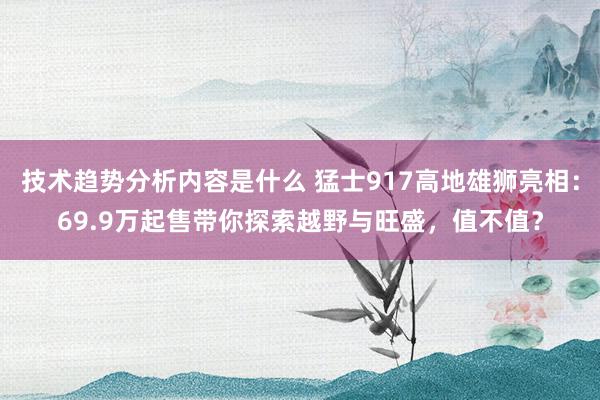 技术趋势分析内容是什么 猛士917高地雄狮亮相：69.9万起售带你探索越野与旺盛，值不值？